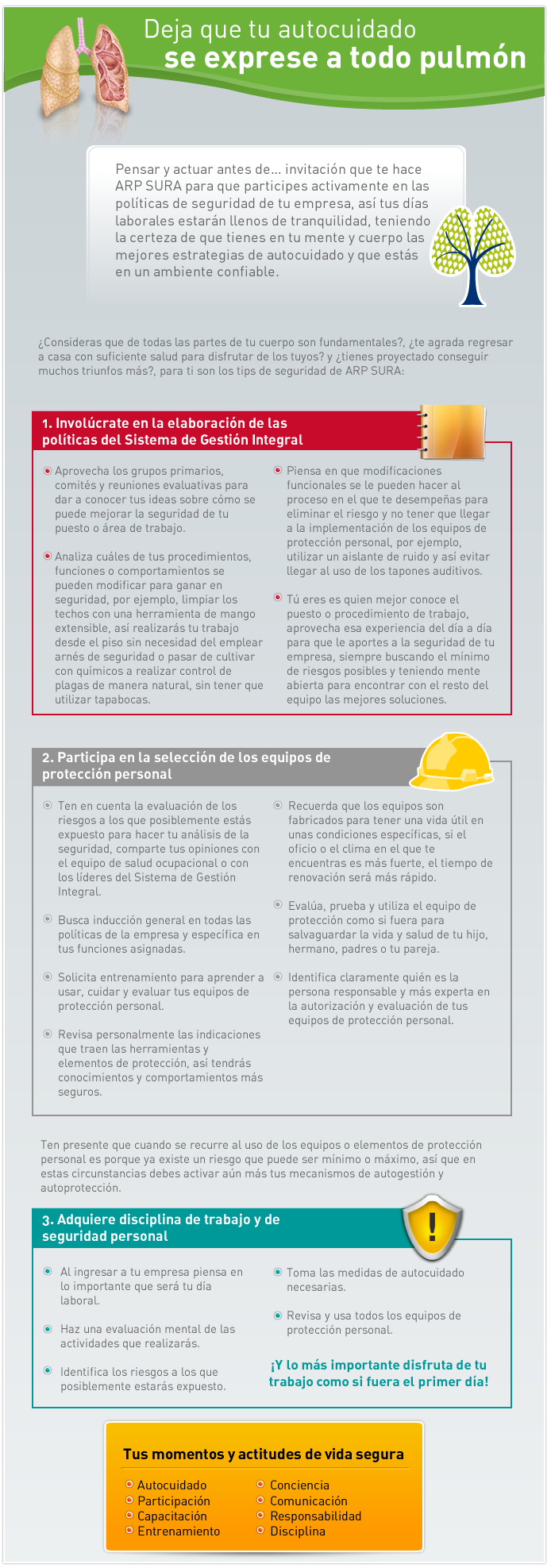 Deja que tu autocuidado
se exprese a todo pulmón

Pensar y actuar antes de... invitación que te hace ARP SURA para que participes activamente en las políticas de seguridad de tu empresa, así tus días laborales estarán llenos de tranquilidad, teniendo la certeza de que tienes en tu mente y cuerpo las mejores estrategias de autocuidado y que estás en un ambiente confiable.

¿Consideras que de todas las partes de tu cuerpo son fundamentales?, ¿te agrada regresar a casa con suficiente salud para disfrutar de los tuyos? y ¿tienes proyectado conseguir muchos triunfos más?, para ti son los tips de seguridad de ARP SURA:

1. Involúcrate en la elaboración de las políticas del Sistema de Gestión Integral

Aprovecha los grupos primarios, comités y reuniones evaluativas para dar a conocer tus ideas sobre cómo se puede mejorar la seguridad de tu puesto o área de trabajo.

Analiza cuáles de tus procedimientos, funciones o comportamientos se pueden modificar para ganar en seguridad, por ejemplo, limpiar los techos con una herramienta de mango extensible, así realizarás tu trabajo desde el piso sin necesidad del emplear arnés de seguridad o pasar de cultivar con químicos a realizar control de plagas de manera natural, sin tener que utilizar tapabocas.

Piensa en que modificaciones funcionales se le pueden hacer al proceso en el que te desempeñas para eliminar el riesgo y no tener que llegar a la implementación de los equipos de protección personal, por ejemplo, utilizar un aislante de ruido y así evitar llegar al uso de los tapones auditivos.

Tú eres es quien mejor conoce el puesto o procedimiento de trabajo, aprovecha esa experiencia del día a día para que le aportes a la seguridad de tu empresa, siempre buscando el mínimo de riesgos posibles y teniendo mente abierta para encontrar con el resto del equipo las mejores soluciones.

2. Participa en la selección de los equipos de protección personal

Ten en cuenta la evaluación de los riesgos a los que posiblemente estás expuesto para hacer tu análisis de la seguridad, comparte tus opiniones con el equipo de salud ocupacional o con los líderes del Sistema de Gestión Integral.

Busca inducción general en todas las políticas de la empresa y específica en tus funciones asignadas.

Solicita entrenamiento para aprender a usar, cuidar y evaluar tus equipos de protección personal.

Revisa personalmente las indicaciones que traen las herramientas y elementos de protección, así tendrás conocimientos y comportamientos más seguros.

Recuerda que los equipos son fabricados para tener una vida útil en unas condiciones específicas, si el oficio o el clima en el que te encuentras es más fuerte, el tiempo de renovación será más rápido.

Evalúa, prueba y utiliza el equipo de protección como si fuera para salvaguardar la vida y salud de tu hijo, hermano, padres o tu pareja.

Identifica claramente quién es la persona responsable y más experta en la autorización y evaluación de tus equipos de protección personal.

Ten presente que cuando se recurre al uso de los equipos o elementos de protección personal es porque ya existe un riesgo que puede ser mínimo o máximo, así que en estas circunstancias debes activar aún más tus mecanismos de autogestión y autoprotección.

3. Adquiere disciplina de trabajo y de seguridad personal

Al ingresar a tu empresa piensa en lo importante que será tu día laboral.

Haz una evaluación mental de las actividades que realizarás.

Identifica los riesgos a los que posiblemente estarás expuesto.

Toma las medidas de autocuidado necesarias.

Revisa y usa todos los equipos de protección personal.

¡Y lo más importante disfruta de tu trabajo como si fuera el primer día!

Tus momentos y actitudes de vida segura

Autocuidado
Participación
Capacitación
Entrenamiento

Conciencia
Comunicación
Responsabilidad
Disciplina